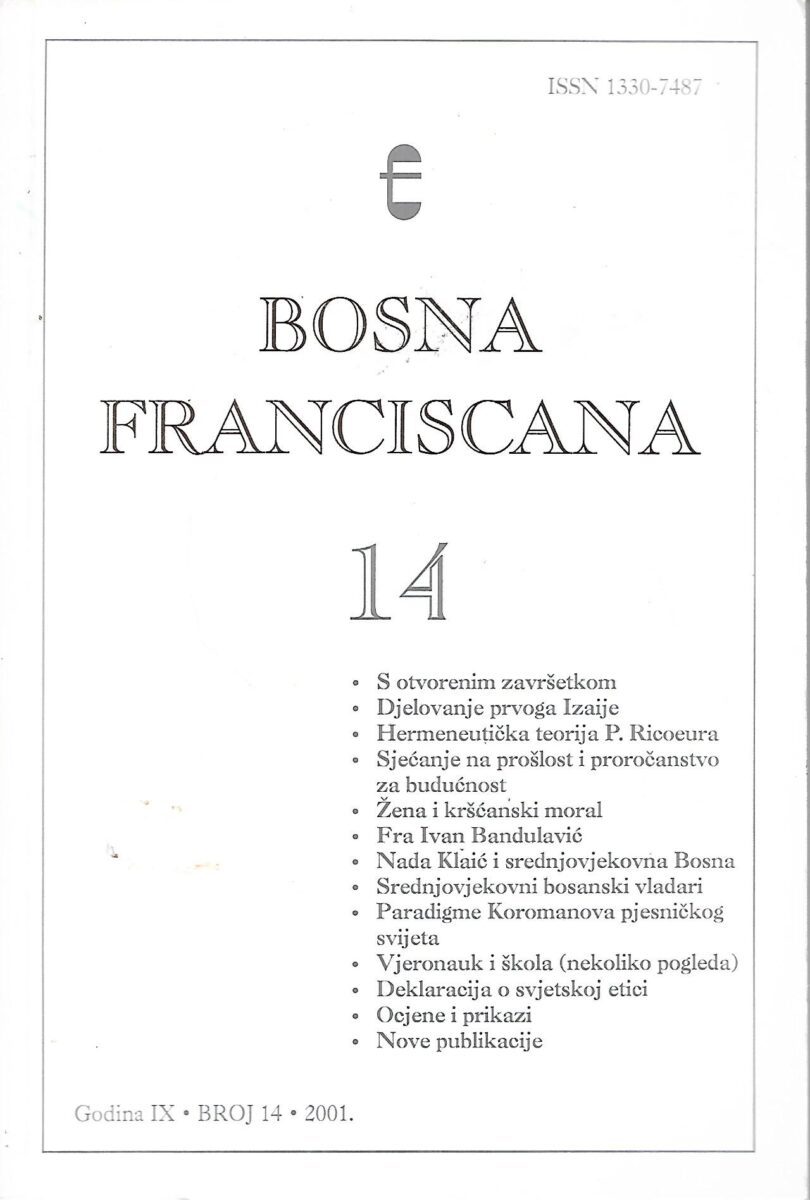 ISSN 1330-7487

BOSNA FRANCISCANA

14

• S otvorenim završetkom
• Djelovanje prvoga Izaije
• Hermeneutička teorija P. Ricoeura
• Sjećanje na prošlost i proročanstvo za budućnost
• Žena i kršćanski moral
• Fra Ivan Bandulavić
• Nada Klaić i srednjovjekovna Bosna
• Srednjovjekovni bosanski vladari
• Paradigme Koromanova pjesničkog svijeta
• Vjeronauk i škola (nekoliko pogleda)
• Deklaracija o svjetskoj etici
• Ocjene i prikazi
• Nove publikacije

Godina IX • BROJ 14 • 2001.